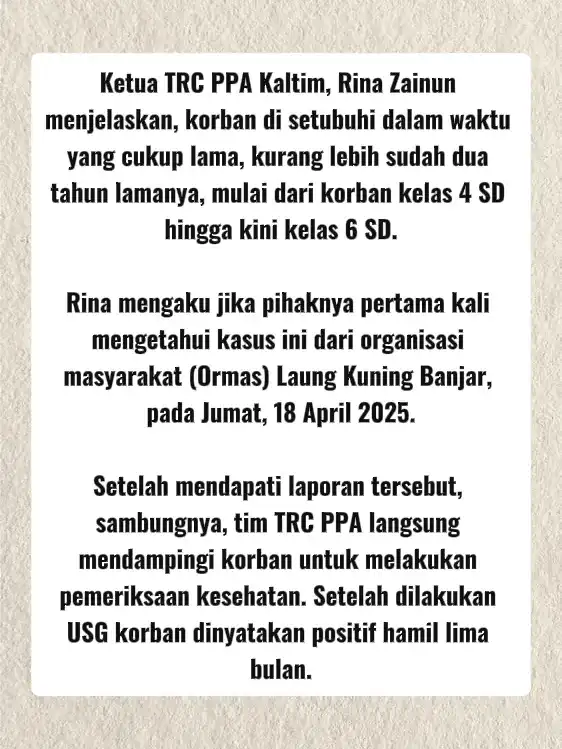 Ketua TRC PPA Kaltim, Rina Zainun menjelaskan, korban di setubuhi dalam waktu yang cukup lama, kurang lebih sudah dua tahun lamanya, mulai dari korban kelas 4 SD hingga kini kelas 6 SD.

Rina mengaku jika pihaknya pertama kali mengetahui kasus ini dari organisasi masyarakat (Ormas) Laung Kuning Banjar, pada Jumat, 18 April 2025.

Setelah mendapati laporan tersebut, sambungnya, tim TRC PPA langsung mendampingi korban untuk melakukan pemeriksaan kesehatan. Setelah dilakukan USG korban dinyatakan positif hamil lima bulan.